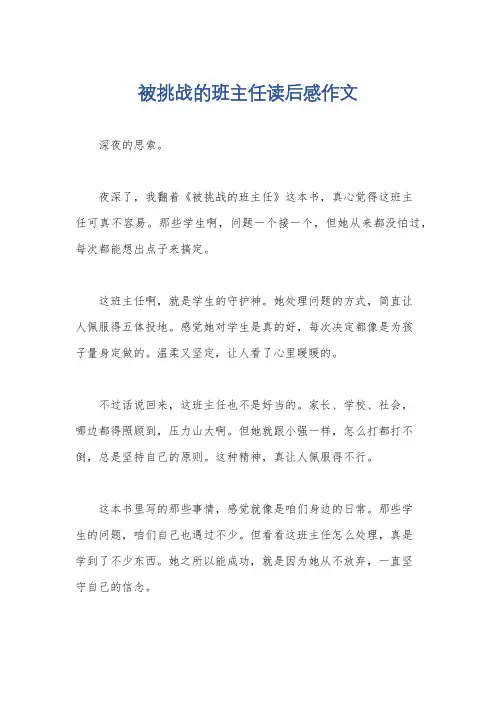 被挑战的班主任读后感作文

深夜的思索。

夜深了，我翻着《被挑战的班主任》这本书，真心觉得这班主任可真不容易。那些学生啊，问题一个接一个，但她从来都没怕过，每次都能想出点子来搞定。

这班主任啊，就是学生的守护神。她处理问题的方式，简直让人佩服得五体投地。感觉她对学生是真的好，每次决定都像是为孩子量身定做的。温柔又坚定，让人看了心里暖暖的。

不过话说回来，这班主任也不是好当的。家长、学校、社会，哪边都得照顾到，压力山大啊。但她就跟小强一样，怎么打都打不倒，总是坚持自己的原则。这种精神，真让人佩服得不行。

这本书里写的那些事情，感觉就像是咱们身边的日常。那些学生的问题，咱们自己也遇过不少。但看看这班主任怎么处理，真是学到了不少东西。她之所以能成功，就是因为她从不放弃，一直坚守自己的信念。